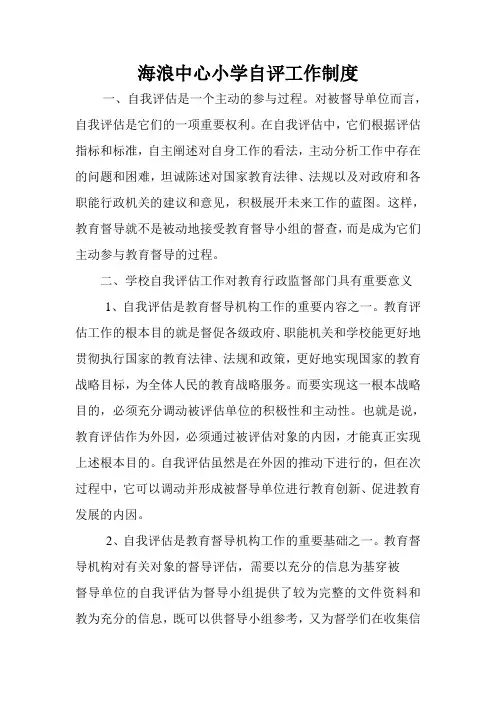 海浪中心小学自评工作制度

一、自我评估是一个主动的参与过程。对被督导单位而言，自我评估是它们的一项重要权利。在自我评估中，它们根据评估指标和标准，自主阐述对自身工作的看法，主动分析工作中存在的问题和困难，坦诚陈述对国家教育法律、法规以及对政府和各职能行政机关的建议和意见，积极展开未来工作的蓝图。这样，教育督导就不是被动地接受教育督导小组的督查，而是成为它们主动参与教育督导的过程。

二、学校自我评估工作对教育行政监督部门具有重要意义

1、自我评估是教育督导机构工作的重要内容之一。教育评估工作的根本目的就是督促各级政府、职能机关和学校能更好地贯彻执行国家的教育法律、法规和政策，更好地实现国家的教育战略目标，为全体人民的教育战略服务。而要实现这一根本战略目的，必须充分调动被评估单位的积极性和主动性。也就是说，教育评估作为外因，必须通过被评估对象的内因，才能真正实现上述根本目的。自我评估虽然是在外因的推动下进行的，但在次过程中，它可以调动并形成被督导单位进行教育创新、促进教育发展的内因。

2、自我评估是教育督导机构工作的重要基础之一。教育督导机构对有关对象的督导评估，需要以充分的信息为基穿被督导单位的自我评估为督导小组提供了较为完整的文件资料和教为充分的信息，既可以供督导小组参考，又为督学们在收集信